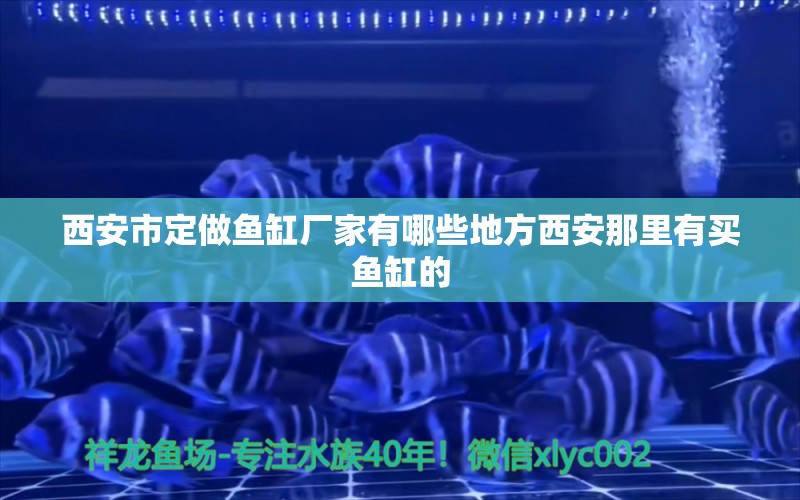 西安市定做鱼缸厂家有哪些地方西安那里有买鱼缸的

祥龙鱼场-专注水族40年！微信xlyc002